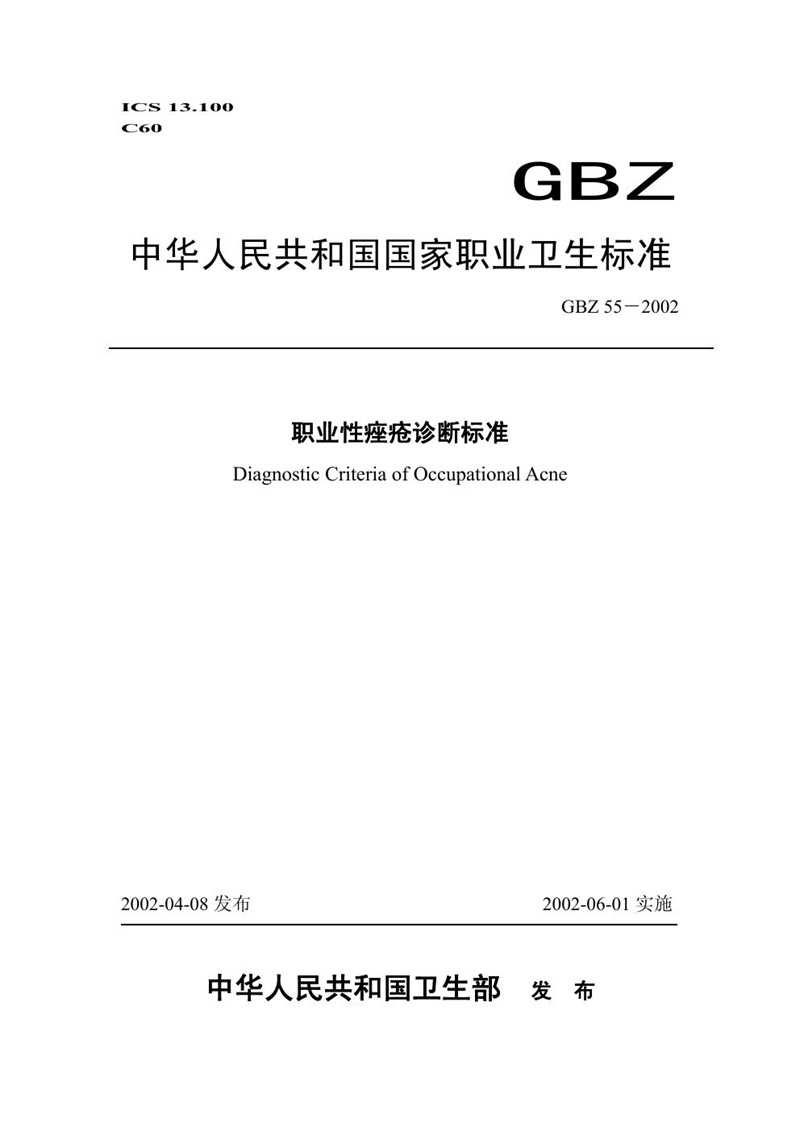 ICS 13.100
C60

GBZ

中华人民共和国国家职业卫生标准

GBZ 55－2002

职业性痤疮诊断标准

Diagnostic Criteria of Occupational Acne

2002-04-08 发布

2002-06-01 实施

中华人民共和国卫生部 发 布